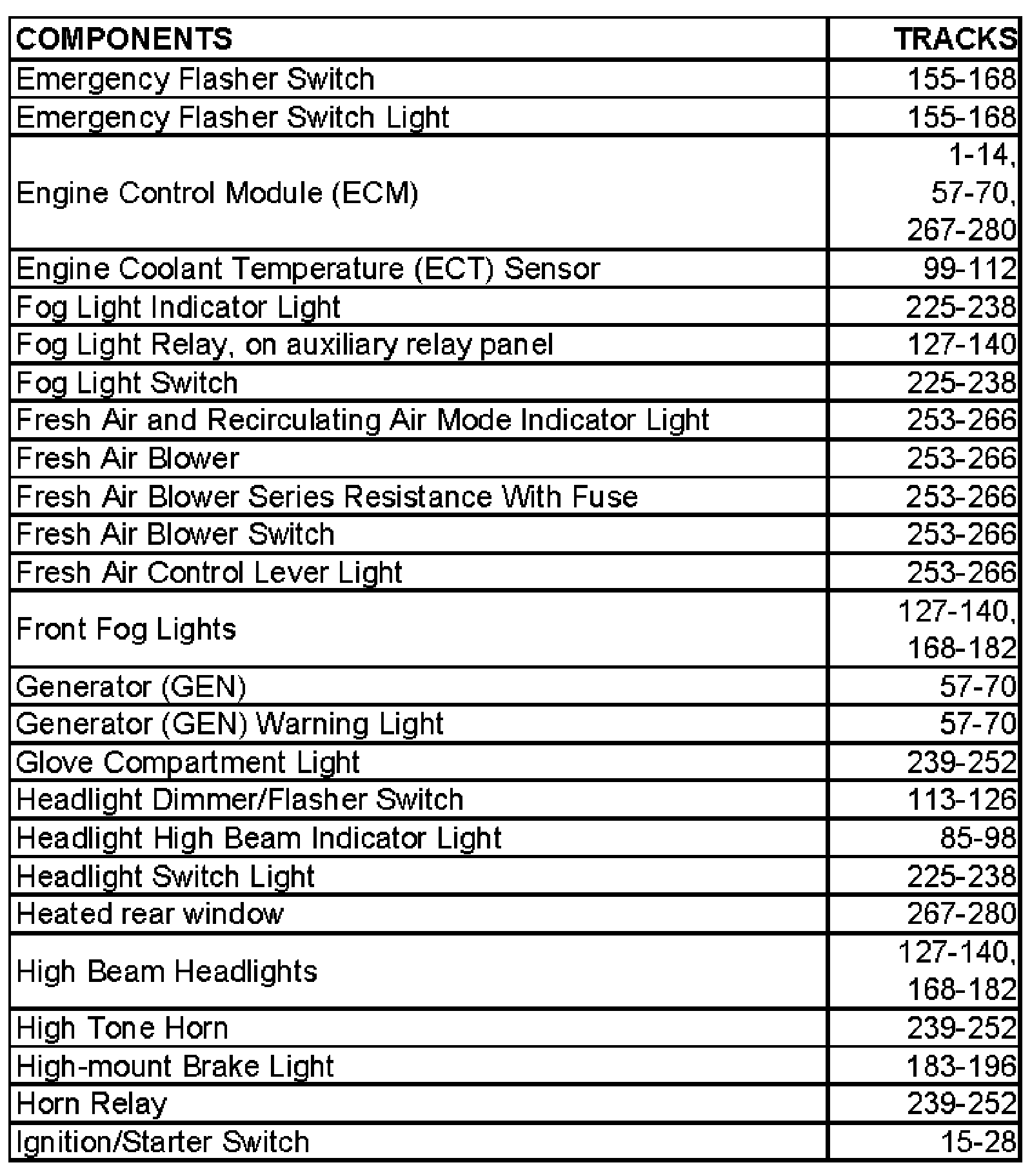 | COMPONENTS | TRACKS |
|---|---|
| Emergency Flasher Switch | 155-168 |
| Emergency Flasher Switch Light | 155-168 |
| Engine Control Module (ECM) | 1-14, 57-70, 267-280 |
| Engine Coolant Temperature (ECT) Sensor | 99-112 |
| Fog Light Indicator Light | 225-238 |
| Fog Light Relay, on auxiliary relay panel | 127-140 |
| Fog Light Switch | 225-238 |
| Fresh Air and Recirculating Air Mode Indicator Light | 253-266 |
| Fresh Air Blower | 253-266 |
| Fresh Air Blower Series Resistance With Fuse | 253-266 |
| Fresh Air Blower Switch | 253-266 |
| Fresh Air Control Lever Light | 253-266 |
| Front Fog Lights | 127-140, 168-182 |
| Generator (GEN) | 57-70 |
| Generator (GEN) Warning Light | 57-70 |
| Glove Compartment Light | 239-252 |
| Headlight Dimmer/Flasher Switch | 113-126 |
| Headlight High Beam Indicator Light | 85-98 |
| Headlight Switch Light | 225-238 |
| Heated rear window | 267-280 |
| High Beam Headlights | 127-140, 168-182 |
| High Tone Horn | 239-252 |
| High-mount Brake Light | 183-196 |
| Horn Relay | 239-252 |
| Ignition/Starter Switch | 15-28 |